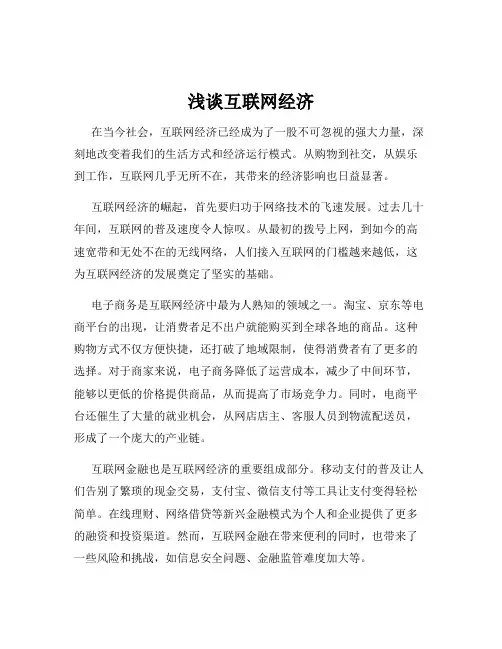 浅谈互联网经济

在当今社会，互联网经济已经成为了一股不可忽视的强大力量，深刻地改变着我们的生活方式和经济运行模式。从购物到社交，从娱乐到工作，互联网几乎无所不在，其带来的经济影响也日益显著。

互联网经济的崛起，首先要归功于网络技术的飞速发展。过去几十年间，互联网的普及速度令人惊叹。从最初的拨号上网，到如今的高速宽带和无处不在的无线网络，人们接入互联网的门槛越来越低，这为互联网经济的发展奠定了坚实的基础。

电子商务是互联网经济中最为人熟知的领域之一。淘宝、京东等电商平台的出现，让消费者足不出户就能购买到全球各地的商品。这种购物方式不仅方便快捷，还打破了地域限制，使得消费者有了更多的选择。对于商家来说，电子商务降低了运营成本，减少了中间环节，能够以更低的价格提供商品，从而提高了市场竞争力。同时，电商平台还催生了大量的就业机会，从网店店主、客服人员到物流配送员，形成了一个庞大的产业链。

互联网金融也是互联网经济的重要组成部分。移动支付的普及让人们告别了繁琐的现金交易，支付宝、微信支付等工具让支付变得轻松简单。在线理财、网络借贷等新兴金融模式为个人和企业提供了更多的融资和投资渠道。然而，互联网金融在带来便利的同时，也带来了一些风险和挑战，如信息安全问题、金融监管难度加大等。